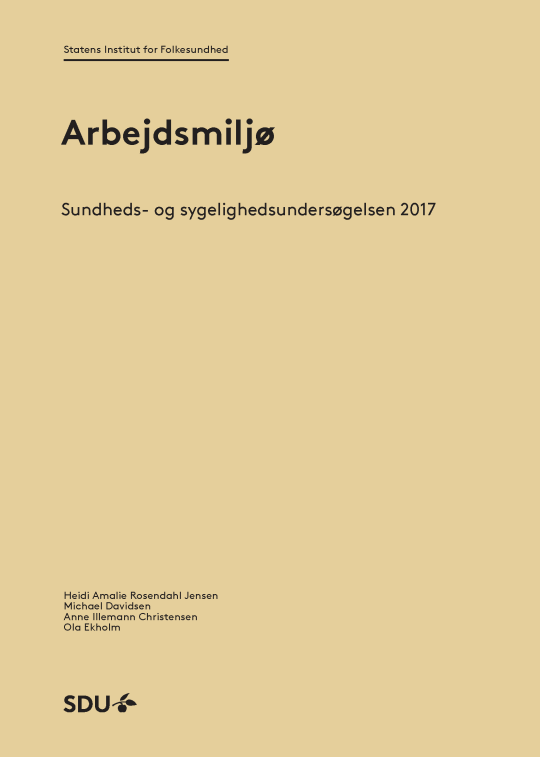 Statens Institut for Folkesundhed

Arbejdsmiljø

Sundheds- og sygelighedsundersøgelsen 2017

Heidi Amalie Rosendahl Jensen
Michael Davidsen
Anne Illemann Christensen
Ola Ekholm

SDU